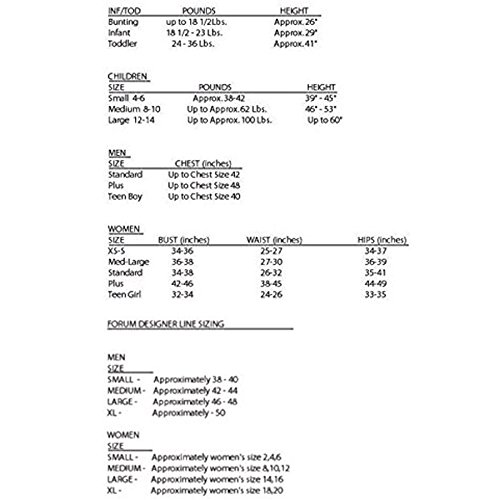 | INF/TOD | POUNDS | HEIGHT |
|---|---|---|
| Bunting | up to 18 1/2Lbs. | Approx. 26" |
| Infant | 18 1/2 - 23 Lbs. | Approx. 29" |
| Toddler | 24 - 36 Lbs. | Approx. 41" |

CHILDREN

| SIZE | POUNDS | HEIGHT |
|---|---|---|
| Small 4-6 | Approx. 38-42 | 39" - 45" |
| Medium 8-10 | Up to Approx. 62 Lbs. | 46" - 53" |
| Large 12-14 | Up to Approx. 100 Lbs. | Up to 60" |

MEN

| SIZE | CHEST (inches) |
|---|---|
| Standard | Up to Chest Size 42 |
| Plus | Up to Chest Size 48 |
| Teen Boy | Up to Chest Size 40 |

WOMEN

| SIZE | BUST (inches) | WAIST (inches) | HIPS (inches) |
|---|---|---|---|
| XS-S | 34-36 | 25-27 | 34-37 |
| Med-Large | 36-38 | 27-30 | 36-39 |
| Standard | 34-38 | 26-32 | 35-41 |
| Plus | 42-46 | 38-45 | 44-49 |
| Teen Girl | 32-34 | 24-26 | 33-35 |

FORUM DESIGNER LINE SIZING

MEN
SIZE
SMALL - Approximately 38 - 40
MEDIUM - Approximately 42 - 44
LARGE - Approximately 46 - 48
XL - Approximately - 50

WOMEN
SIZE
SMALL - Approximately women's size 2,4,6
MEDIUM - Approximately women's size 8,10,12
LARGE - Approximately women's size 14,16
XL - Approximately women's size 18,20